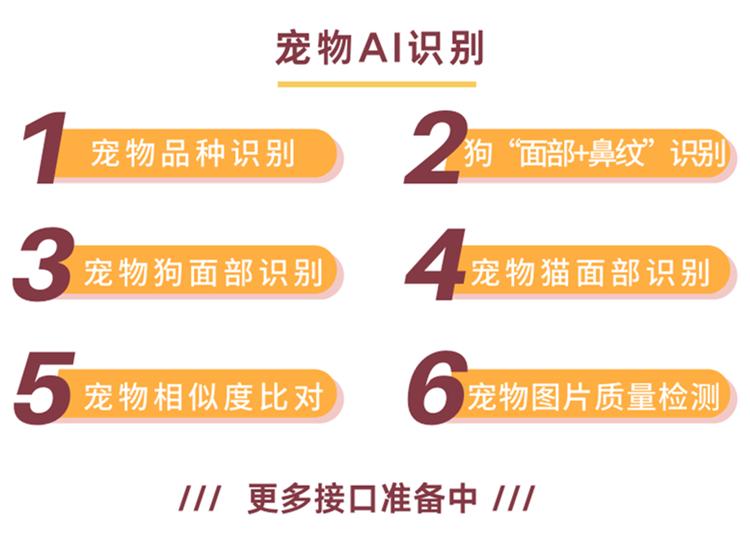 宠物AI识别

1 宠物品种识别

2 狗“面部+鼻纹”识别

3 宠物狗面部识别

4 宠物猫面部识别

5 宠物相似度比对

6 宠物图片质量检测

/// 更多接口准备中 ///